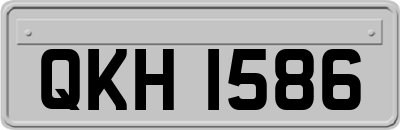 QKH 1586